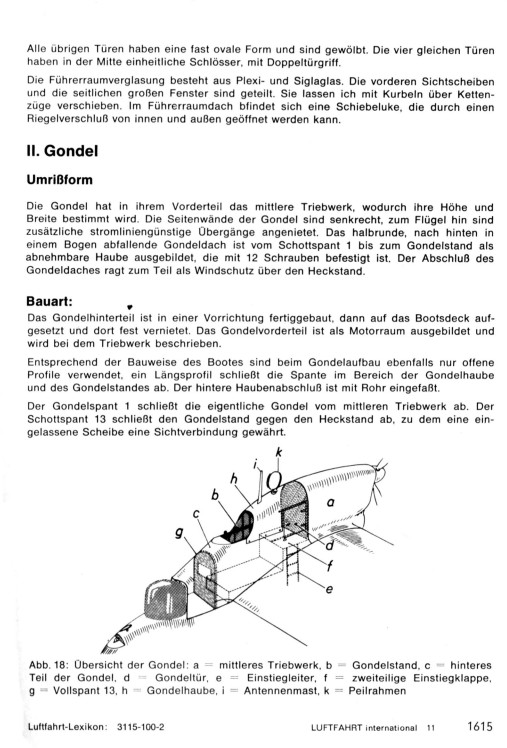 Alle übrigen Türen haben eine fast ovale Form und sind gewölbt. Die vier gleichen Türen haben in der Mitte einheitliche Schlösser, mit Doppeltürgriff.

Die Führerraumverglasung besteht aus Plexi- und Siglaglas. Die vorderen Sichtscheiben und die seitlichen großen Fenster sind geteilt. Sie lassen ich mit Kurbeln über Kettenzüge verschieben. Im Führerraumdach bfindet sich eine Schiebeluke, die durch einen Riegelverschluß von innen und außen geöffnet werden kann.

II. Gondel

Umrißform

Die Gondel hat in ihrem Vorderteil das mittlere Triebwerk, wodurch ihre Höhe und Breite bestimmt wird. Die Seitenwände der Gondel sind senkrecht, zum Flügel hin sind zusätzliche stromliniengünstige Übergänge angenietet. Das halbrunde, nach hinten in einem Bogen abfallende Gondeldach ist vom Schottspant 1 bis zum Gondelstand als abnehmbare Haube ausgebildet, die mit 12 Schrauben befestigt ist. Der Abschluß des Gondeldaches ragt zum Teil als Windschutz über den Heckstand.

Bauart:

Das Gondelhinterteil ist in einer Vorrichtung fertiggebaut, dann auf das Bootsdeck aufgesetzt und dort fest vernietet. Das Gondelvorderteil ist als Motorraum ausgebildet und wird bei dem Triebwerk beschrieben.

Entsprechend der Bauweise des Bootes sind beim Gondelaufbau ebenfalls nur offene Profile verwendet, ein Längsprofil schließt die Spante im Bereich der Gondelhaube und des Gondelstandes ab. Der hintere Haubenabschluß ist mit Rohr eingefaßt.

Der Gondelspant 1 schließt die eigentliche Gondel vom mittleren Triebwerk ab. Der Schottspant 13 schließt den Gondelstand gegen den Heckstand ab, zu dem eine eingelassene Scheibe eine Sichtverbindung gewährt.

i k h b a c g d f e

Abb. 18: Übersicht der Gondel: a = mittleres Triebwerk, b = Gondelstand, c = hinteres Teil der Gondel, d = Gondeltür, e = Einstiegleiter, f = zweiteilige Einstiegklappe, g = Vollspant 13, h = Gondelhaube, i = Antennenmast, k = Peilrahmen

Luftfahrt-Lexikon: 3115-100-2 LUFTFAHRT international 11 1615